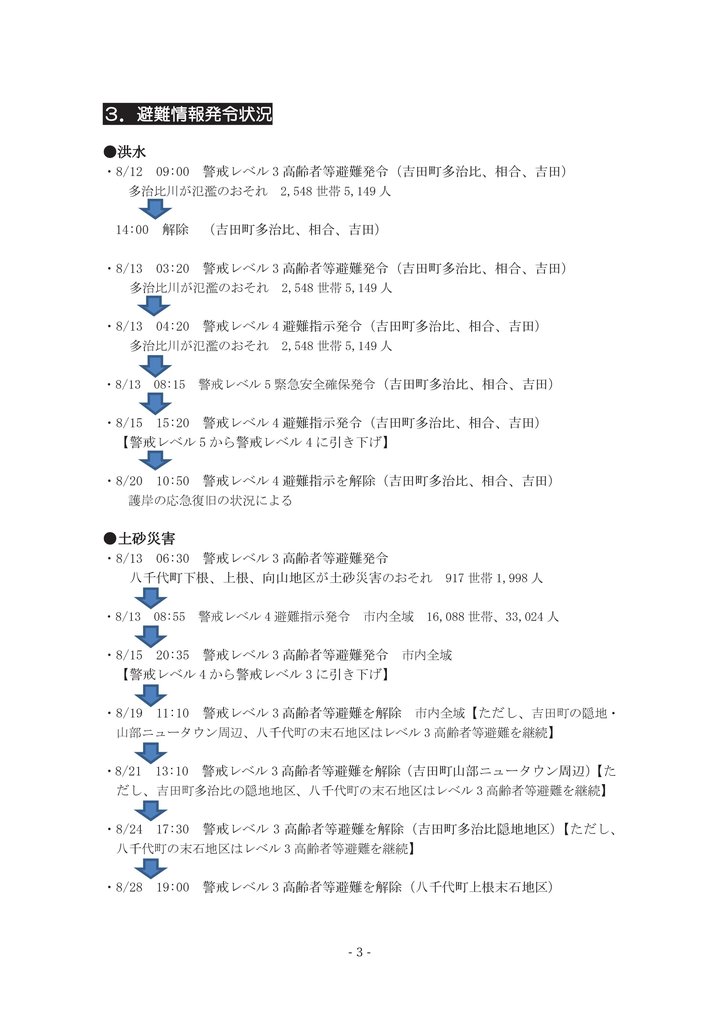 ３．避難情報発令状況

●洪水

・8/12　09:00　警戒レベル３高齢者等避難発令（吉田町多治比、相合、吉田）
多治比川が氾濫のおそれ　2,548 世帯 5,149 人

14:00　解除　（吉田町多治比、相合、吉田）

・8/13　03:20　警戒レベル３高齢者等避難発令（吉田町多治比、相合、吉田）
多治比川が氾濫のおそれ　2,548 世帯 5,149 人

・8/13　04:20　警戒レベル４避難指示発令（吉田町多治比、相合、吉田）
多治比川が氾濫のおそれ　2,548 世帯 5,149 人

・8/13　08:15　警戒レベル５緊急安全確保発令（吉田町多治比、相合、吉田）

・8/15　15:20　警戒レベル４避難指示発令（吉田町多治比、相合、吉田）
【警戒レベル５から警戒レベル４に引き下げ】

・8/20　10:50　警戒レベル４避難指示を解除（吉田町多治比、相合、吉田）
護岸の応急復旧の状況による

●土砂災害

・8/13　06:30　警戒レベル３高齢者等避難発令
八千代町下根、上根、向山地区が土砂災害のおそれ　917 世帯 1,998 人

・8/13　08:55　警戒レベル４避難指示発令　市内全域　16,088 世帯、33,024 人

・8/15　20:35　警戒レベル３高齢者等避難発令　市内全域
【警戒レベル４から警戒レベル３に引き下げ】

・8/19　11:10　警戒レベル３高齢者等避難を解除　市内全域【ただし、吉田町の隠地・山部ニュータウン周辺、八千代町の末石地区はレベル３高齢者等避難を継続】

・8/21　13:10　警戒レベル３高齢者等避難を解除（吉田町山部ニュータウン周辺）【ただし、吉田町多治比の隠地地区、八千代町の末石地区はレベル３高齢者等避難を継続】

・8/24　17:30　警戒レベル３高齢者等避難を解除（吉田町多治比隠地地区）【ただし、八千代町の末石地区はレベル３高齢者等避難を継続】

・8/28　19:00　警戒レベル３高齢者等避難を解除（八千代町上根末石地区）

- 3 -